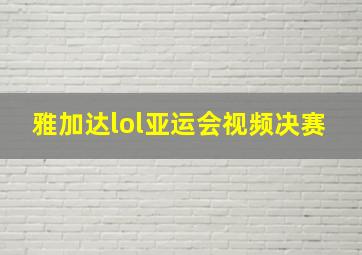 雅加达lol亚运会视频决赛